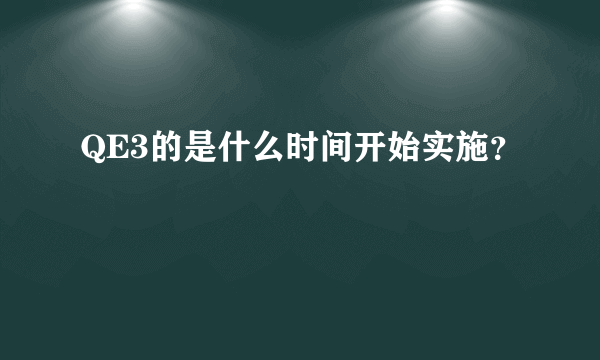 QE3的是什么时间开始实施?